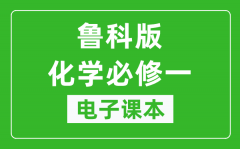 鲁科版
化学必修一
电子课本